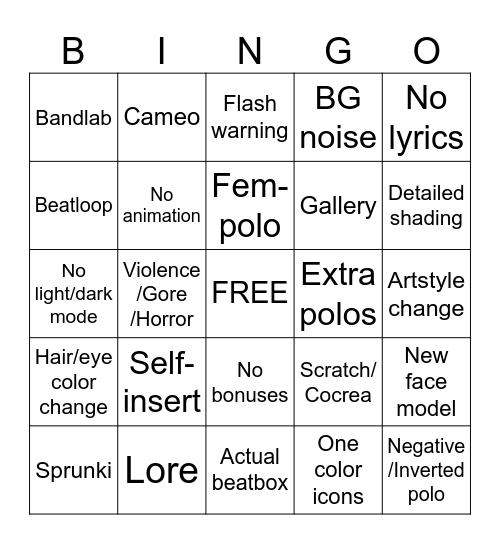 | B | I | N | G | O |
|---|---|---|---|---|
| Bandlab | Cameo | Flash warning | BG noise | No lyrics |
| Beatloop | No animation | Fem-polo | Gallery | Detailed shading |
| No light/dark mode | Violence /Gore /Horror | FREE | Extra polos | Artstyle change |
| Hair/eye color change | Self-insert | No bonuses | Scratch/ Cocrea | New face model |
| Sprunki | Lore | Actual beatbox | One color icons | Negative /Inverted polo |